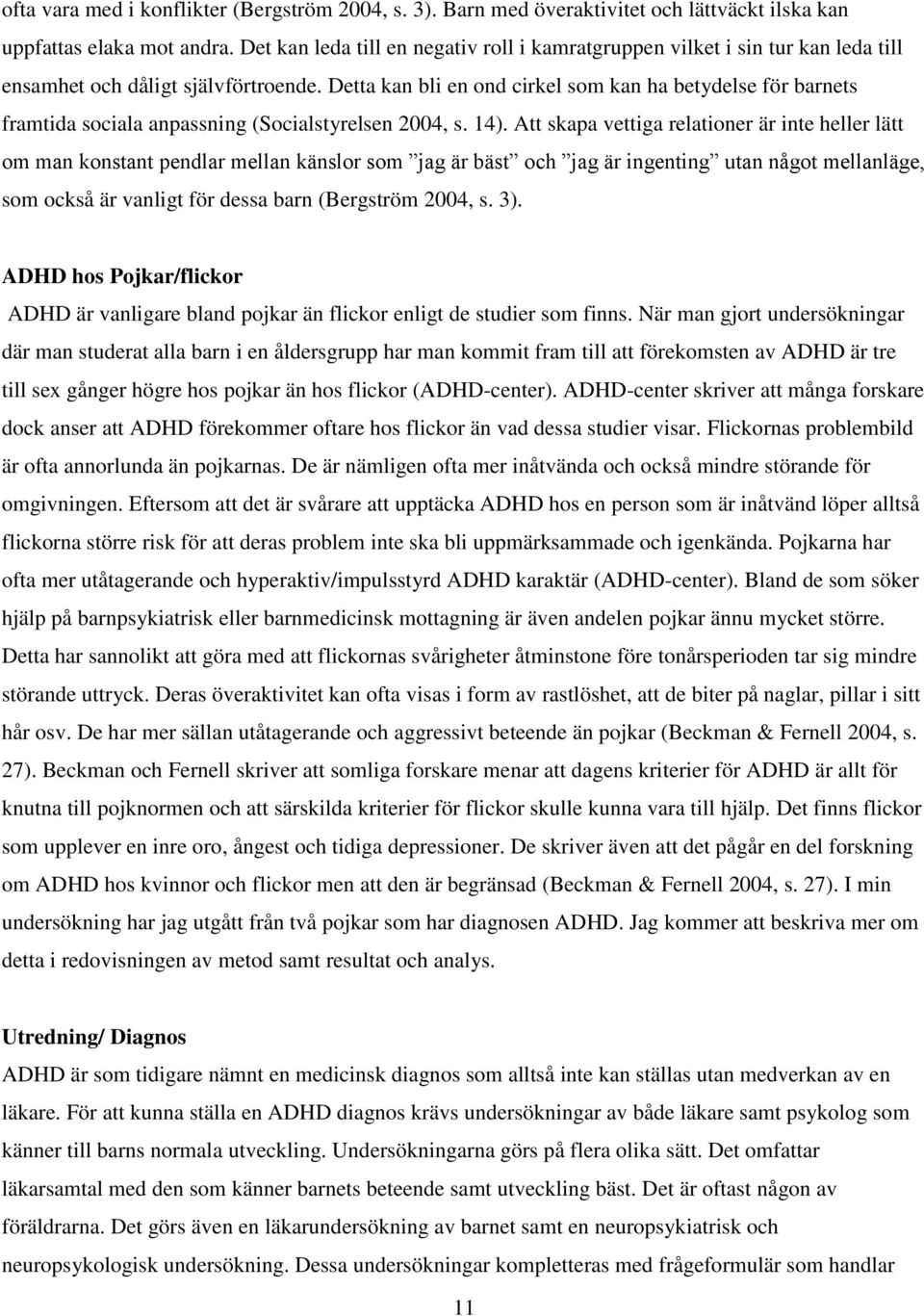 ofta vara med i konflikter (Bergström 2004, s. 3). Barn med överaktivitet och lättväckt ilska kan uppfattas elaka mot andra. Det kan leda till en negativ roll i kamratgruppen vilket i sin tur kan leda till ensamhet och dåligt självförtroende. Detta kan bli en ond cirkel som kan ha betydelse för barnets framtida sociala anpassning (Socialstyrelsen 2004, s. 14). Att skapa vettiga relationer är inte heller lätt om man konstant pendlar mellan känslor som ”jag är bäst” och ”jag är ingenting” utan något mellanläge, som också är vanligt för dessa barn (Bergström 2004, s. 3).

ADHD hos Pojkar/flickor

ADHD är vanligare bland pojkar än flickor enligt de studier som finns. När man gjort undersökningar där man studerat alla barn i en åldersgrupp har man kommit fram till att förekomsten av ADHD är tre till sex gånger högre hos pojkar än hos flickor (ADHD-center). ADHD-center skriver att många forskare dock anser att ADHD förekommer oftare hos flickor än vad dessa studier visar. Flickornas problembild är ofta annorlunda än pojkarnas. De är nämligen ofta mer inåtvända och också mindre störande för omgivningen. Eftersom att det är svårare att upptäcka ADHD hos en person som är inåtvänd löper alltså flickorna större risk för att deras problem inte ska bli uppmärksammade och igenkända. Pojkarna har ofta mer utåtagerande och hyperaktiv/impulsstyrd ADHD karaktär (ADHD-center). Bland de som söker hjälp på barnpsykiatrisk eller barnmedicinsk mottagning är även andelen pojkar ännu mycket större. Detta har sannolikt att göra med att flickornas svårigheter åtminstone före tonårsperioden tar sig mindre störande uttryck. Deras överaktivitet kan ofta visas i form av rastlöshet, att de biter på naglar, pillar i sitt hår osv. De har mer sällan utåtagerande och aggressivt beteende än pojkar (Beckman & Fernell 2004, s. 27). Beckman och Fernell skriver att somliga forskare menar att dagens kriterier för ADHD är allt för knutna till pojknormen och att särskilda kriterier för flickor skulle kunna vara till hjälp. Det finns flickor som upplever en inre oro, ångest och tidiga depressioner. De skriver även att det pågår en del forskning om ADHD hos kvinnor och flickor men att den är begränsad (Beckman & Fernell 2004, s. 27). I min undersökning har jag utgått från två pojkar som har diagnosen ADHD. Jag kommer att beskriva mer om detta i redovisningen av metod samt resultat och analys.

Utredning/ Diagnos

ADHD är som tidigare nämnt en medicinsk diagnos som alltså inte kan ställas utan medverkan av en läkare. För att kunna ställa en ADHD diagnos krävs undersökningar av både läkare samt psykolog som känner till barns normala utveckling. Undersökningarna görs på flera olika sätt. Det omfattar läkarsamtal med den som känner barnets beteende samt utveckling bäst. Det är oftast någon av föräldrarna. Det görs även en läkarundersökning av barnet samt en neuropsykiatrisk och neuropsykologisk undersökning. Dessa undersökningar kompletteras med frågeformulär som handlar

11